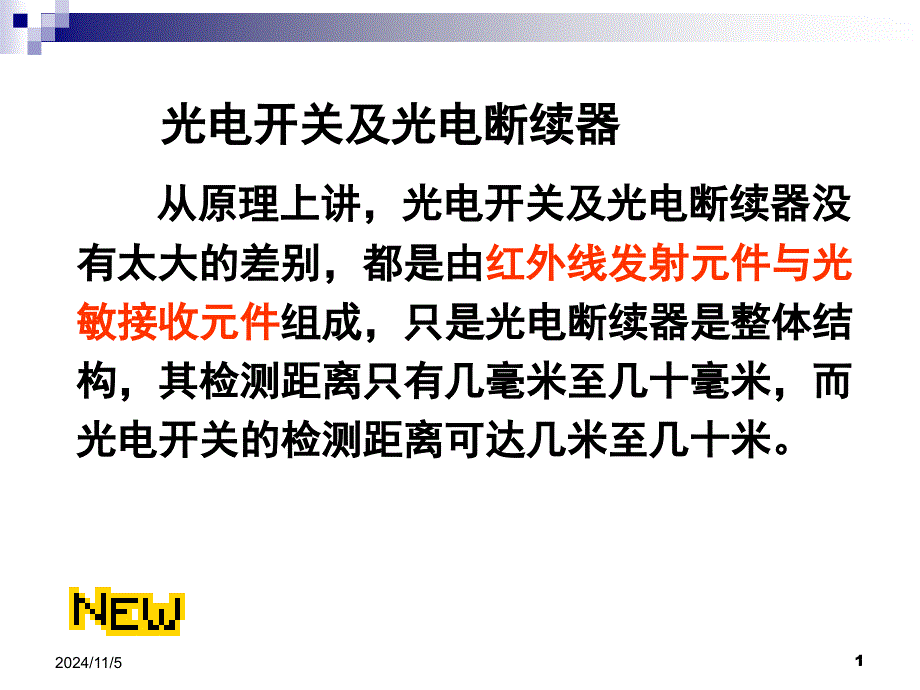 光电开关及光电断续器

从原理上讲，光电开关及光电断续器没有太大的差别，都是由红外线发射元件与光敏接收元件组成，只是光电断续器是整体结构，其检测距离只有几毫米至几十毫米，而光电开关的检测距离可达几米至几十米。

NEW

2024/11/5

1